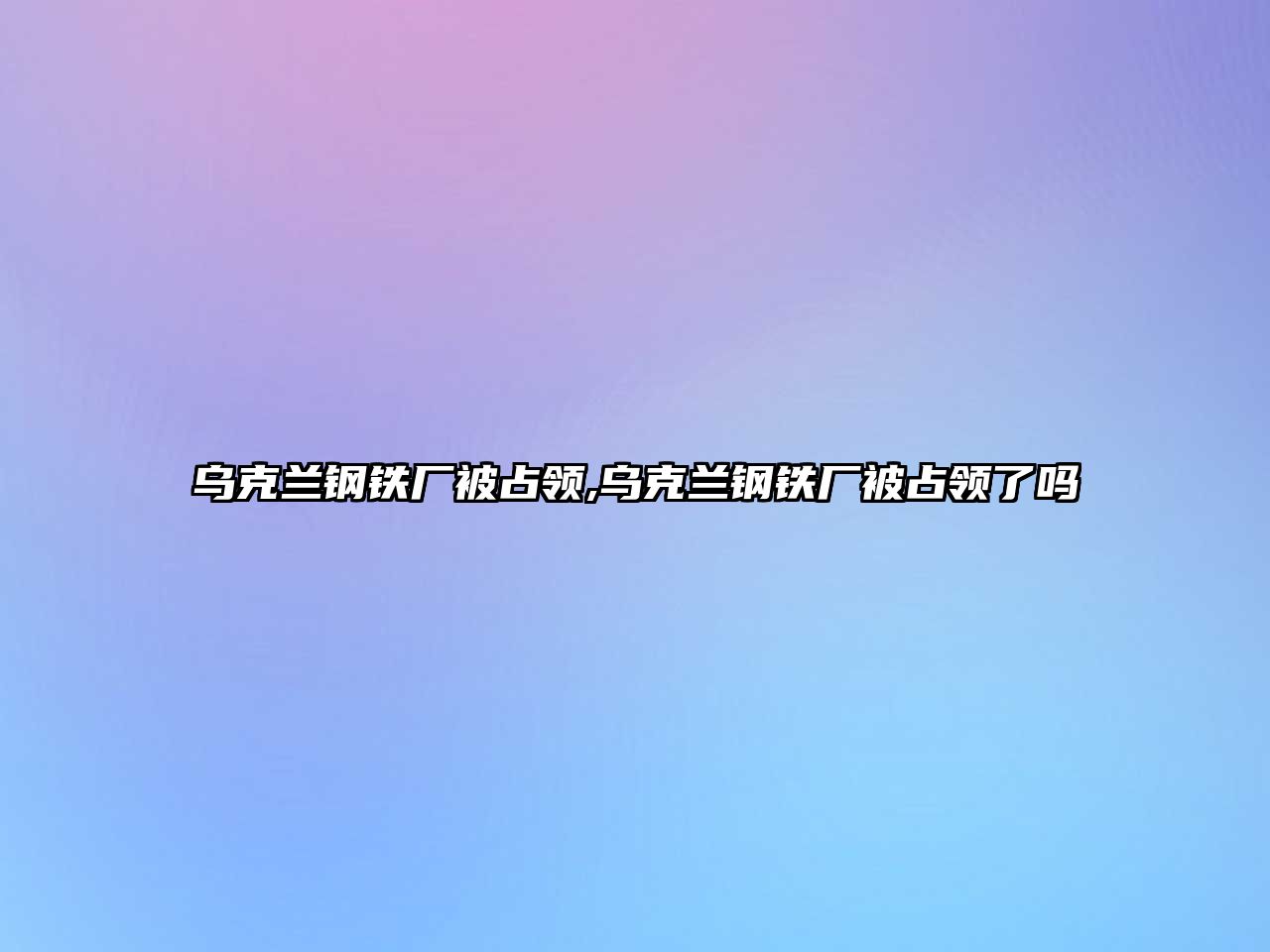 乌克兰钢铁厂被占领,乌克兰钢铁厂被占领了吗